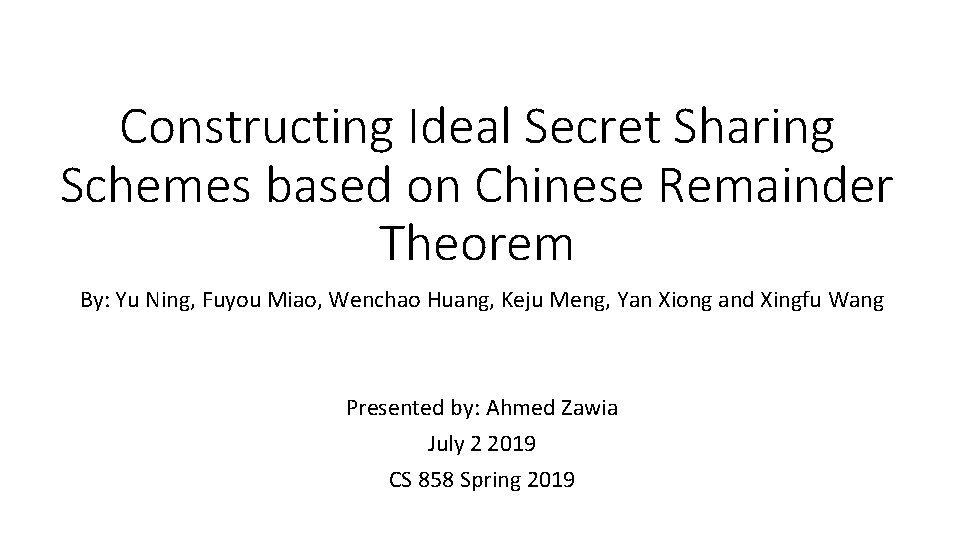 Constructing Ideal Secret Sharing Schemes based on Chinese Remainder Theorem

By: Yu Ning, Fuyou Miao, Wenchao Huang, Keju Meng, Yan Xiong and Xingfu Wang

Presented by: Ahmed Zawia
July 2 2019
CS 858 Spring 2019